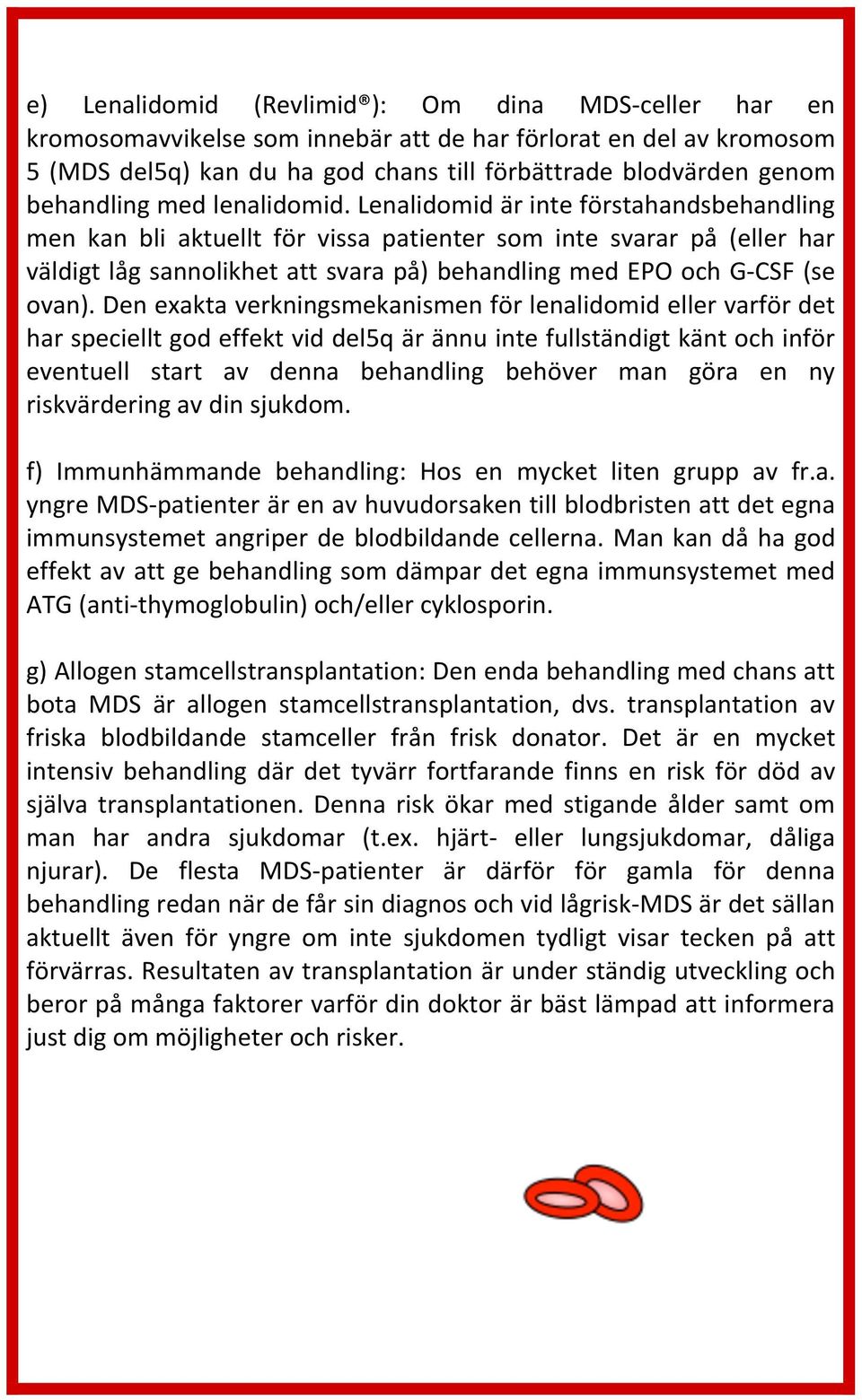 e) Lenalidomid (Revlimid®): Om dina MDS-celler har en kromosomavvikelse som innebär att de har förlorat en del av kromosom 5 (MDS del5q) kan du ha god chans till förbättrade blodvärden genom behandling med lenalidomid. Lenalidomid är inte förstahandsbehandling men kan bli aktuellt för vissa patienter som inte svarar på (eller har väldigt låg sannolikhet att svara på) behandling med EPO och G-CSF (se ovan). Den exakta verkningsmekanismen för lenalidomid eller varför det har speciellt god effekt vid del5q är ännu inte fullständigt känt och inför eventuell start av denna behandling behöver man göra en ny riskvärdering av din sjukdom.

f) Immunhämmande behandling: Hos en mycket liten grupp av fr.a. yngre MDS-patienter är en av huvudorsaken till blodbristen att det egna immunsystemet angriper de blodbildande cellerna. Man kan då ha god effekt av att ge behandling som dämpar det egna immunsystemet med ATG (anti-thymoglobulin) och/eller cyklosporin.

g) Allogen stamcellstransplantation: Den enda behandling med chans att bota MDS är allogen stamcellstransplantation, dvs. transplantation av friska blodbildande stamceller från frisk donator. Det är en mycket intensiv behandling där det tyvärr fortfarande finns en risk för död av själva transplantationen. Denna risk ökar med stigande ålder samt om man har andra sjukdomar (t.ex. hjärt- eller lungsjukdomar, dåliga njurar). De flesta MDS-patienter är därför för gamla för denna behandling redan när de får sin diagnos och vid lågrisk-MDS är det sällan aktuellt även för yngre om inte sjukdomen tydligt visar tecken på att förvärras. Resultaten av transplantation är under ständig utveckling och beror på många faktorer varför din doktor är bäst lämpad att informera just dig om möjligheter och risker.